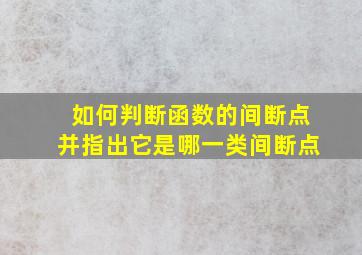 如何判断函数的间断点
并指出它是哪一类间断点